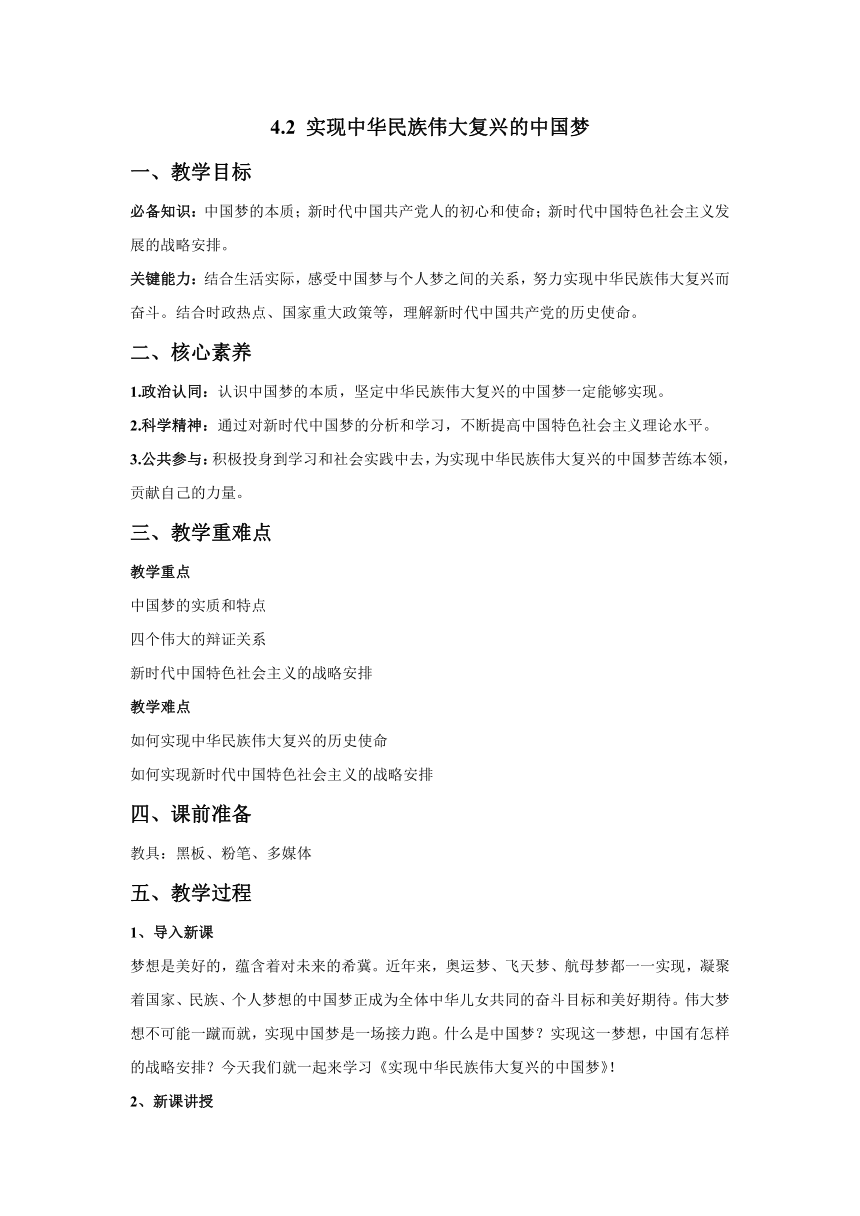 4.2 实现中华民族伟大复兴的中国梦

一、教学目标

必备知识：中国梦的本质；新时代中国共产党人的初心和使命；新时代中国特色社会主义发展的战略安排。

关键能力：结合生活实际，感受中国梦与个人梦之间的关系，努力实现中华民族伟大复兴而奋斗。结合时政热点、国家重大政策等，理解新时代中国共产党的历史使命。

二、核心素养

1.政治认同：认识中国梦的本质，坚定中华民族伟大复兴的中国梦一定能够实现。

2.科学精神：通过对新时代中国梦的分析和学习，不断提高中国特色社会主义理论水平。

3.公共参与：积极投身到学习和社会实践中去，为实现中华民族伟大复兴的中国梦苦练本领，贡献自己的力量。

三、教学重难点

教学重点

中国梦的实质和特点

四个伟大的辩证关系

新时代中国特色社会主义的战略安排

教学难点

如何实现中华民族伟大复兴的历史使命

如何实现新时代中国特色社会主义的战略安排

四、课前准备

教具：黑板、粉笔、多媒体

五、教学过程

1、导入新课

梦想是美好的，蕴含着对未来的希冀。近年来，奥运梦、飞天梦、航母梦都一一实现，凝聚着国家、民族、个人梦想的中国梦正成为全体中华儿女共同的奋斗目标和美好期待。伟大梦想不可能一蹴而就，实现中国梦是一场接力跑。什么是中国梦？实现这一梦想，中国有怎样的战略安排？今天我们就一起来学习《实现中华民族伟大复兴的中国梦》!

2、新课讲授